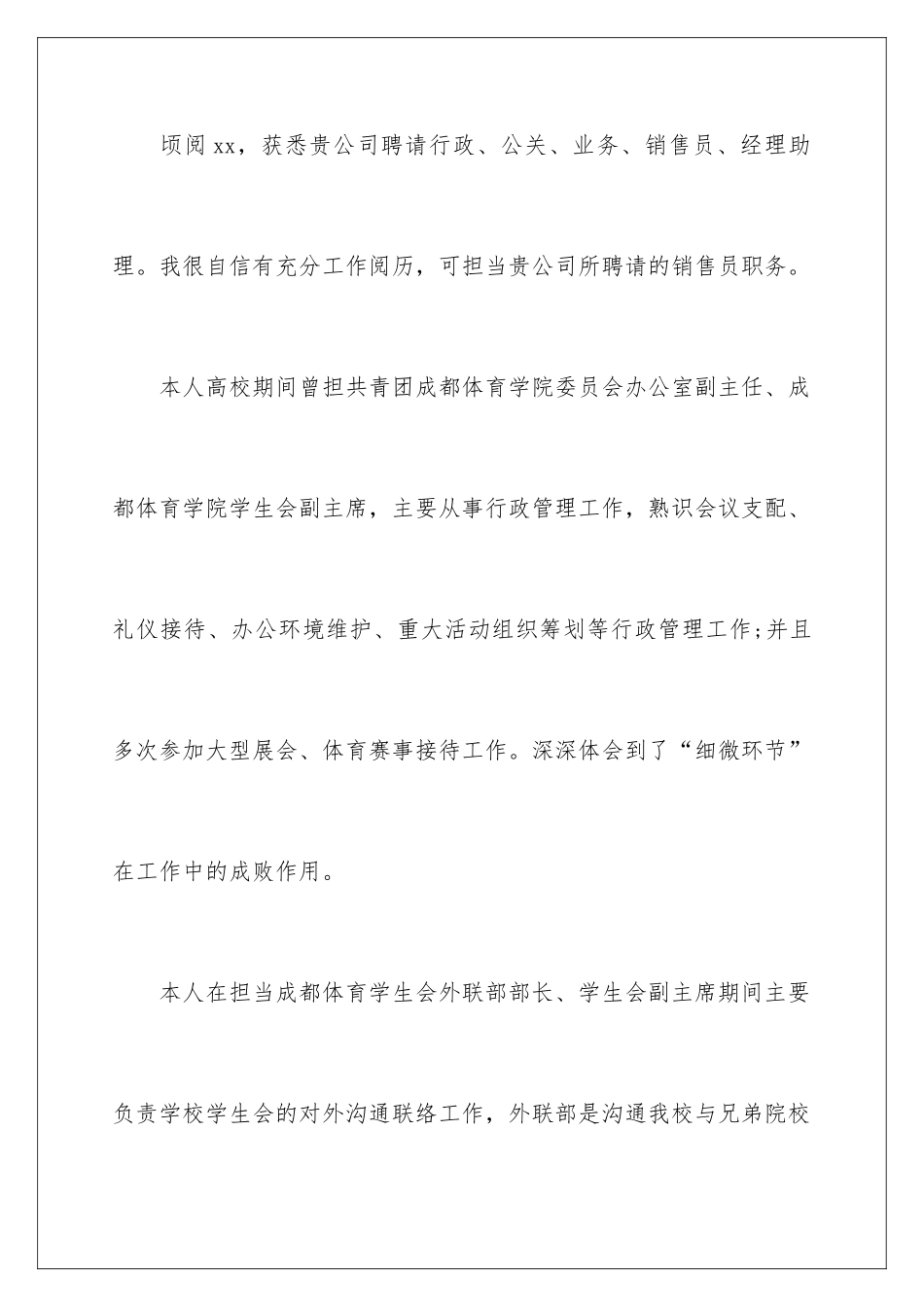 顷阅xx，获悉贵公司聘请行政、公关、业务、销售员、经理助理。我很自信有充分工作阅历，可担当贵公司所聘请的销售员职务。

本人高校期间曾担共青团成都体育学院委员会办公室副主任、成都体育学院学生会副主席，主要从事行政管理工作，熟识会议支配、礼仪接待、办公环境维护、重大活动组织筹划等行政管理工作;并且多次参加大型展会、体育赛事接待工作。深深体会到了“细微环节”在工作中的成败作用。

本人在担当成都体育学生会外联部部长、学生会副主席期间主要负责学校学生会的对外沟通联络工作，外联部是沟通我校与兄弟院校